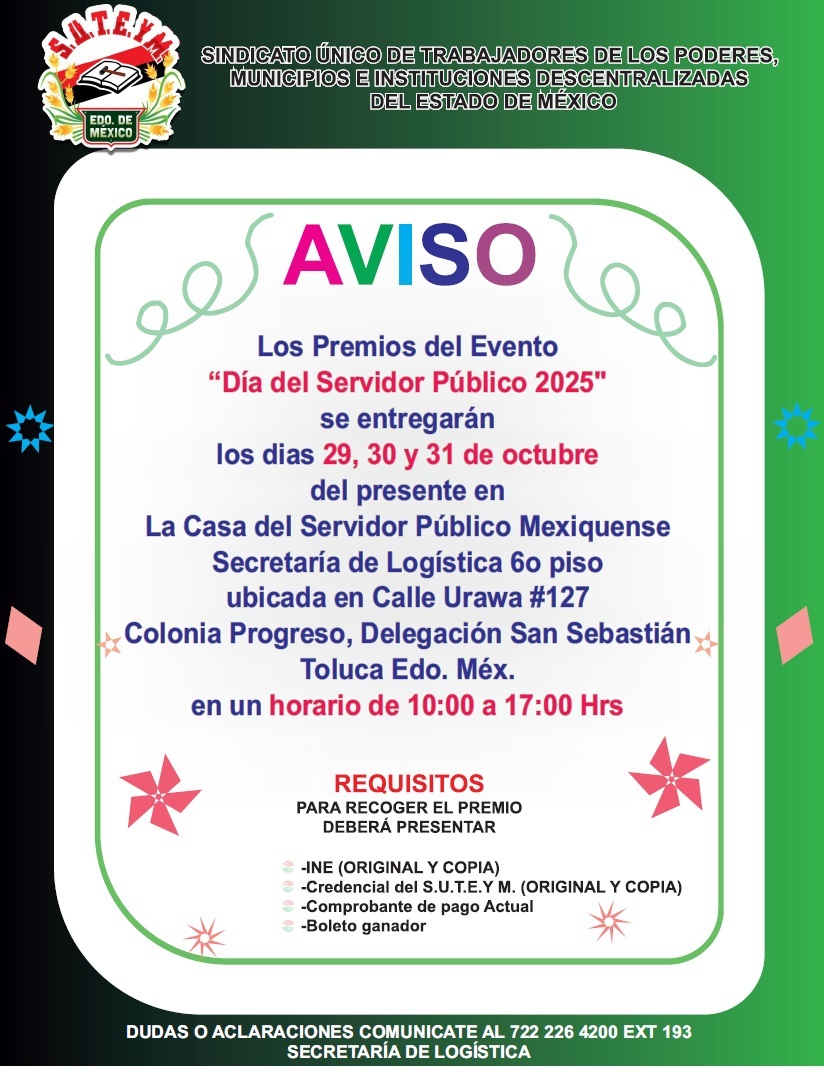 S.U.T.E.Y.M.
EDO. DE MÉXICO

SINDICATO ÚNICO DE TRABAJADORES DE LOS PODERES, MUNICIPIOS E INSTITUCIONES DESCENTRALIZADAS DEL ESTADO DE MÉXICO

AVISO

Los Premios del Evento
“Día del Servidor Público 2025"
se entregarán
los dias 29, 30 y 31 de octubre
del presente en
La Casa del Servidor Público Mexiquense
Secretaría de Logística 6o piso
ubicada en Calle Urawa #127
Colonia Progreso, Delegación San Sebastián
Toluca Edo. Méx.
en un horario de 10:00 a 17:00 Hrs

REQUISITOS
PARA RECOGER EL PREMIO
DEBERÁ PRESENTAR

-INE (ORIGINAL Y COPIA)
-Credencial del S.U.T.E.Y M. (ORIGINAL Y COPIA)
-Comprobante de pago Actual
-Boleto ganador

DUDAS O ACLARACIONES COMUNICATE AL 722 226 4200 EXT 193
SECRETARÍA DE LOGÍSTICA